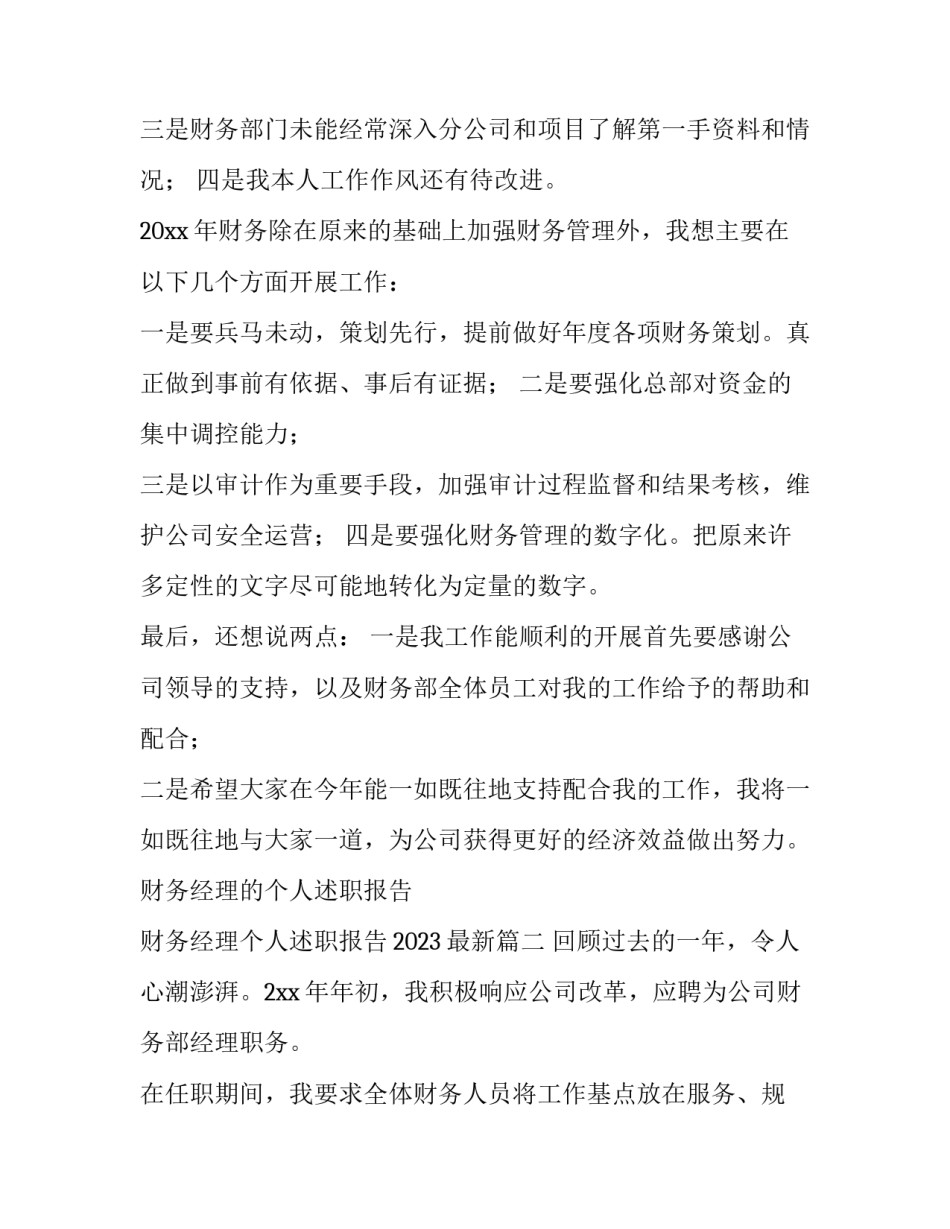 三是财务部门未能经常深入分公司和项目了解第一手资料和情况； 四是我本人工作作风还有待改进。

20xx 年财务除在原来的基础上加强财务管理外，我想主要在以下几个方面开展工作：

一是要兵马未动，策划先行，提前做好年度各项财务策划。真正做到事前有依据、事后有证据； 二是要强化总部对资金的集中调控能力；

三是以审计作为重要手段，加强审计过程监督和结果考核，维护公司安全运营； 四是要强化财务管理的数字化。把原来许多定性的文字尽可能地转化为定量的数字。

最后，还想说两点： 一是我工作能顺利的开展首先要感谢公司领导的支持，以及财务部全体员工对我的工作给予的帮助和配合；

二是希望大家在今年能一如既往地支持配合我的工作，我将一如既往地与大家一道，为公司获得更好的经济效益做出努力。

财务经理的个人述职报告

财务经理个人述职报告 2023 最新篇二 回顾过去的一年，令人心潮澎湃。2xx 年年初，我积极响应公司改革，应聘为公司财务部经理职务。

在任职期间，我要求全体财务人员将工作基点放在服务、规